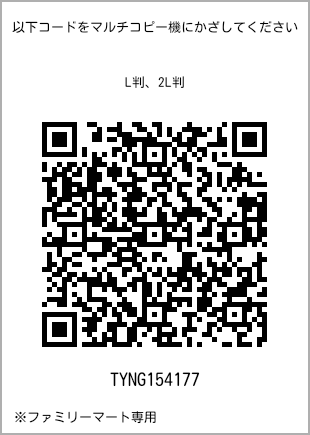 以下コードをマルチコピー機にかざしてください

L判、2L判

TYNG154177

※ファミリーマート専用